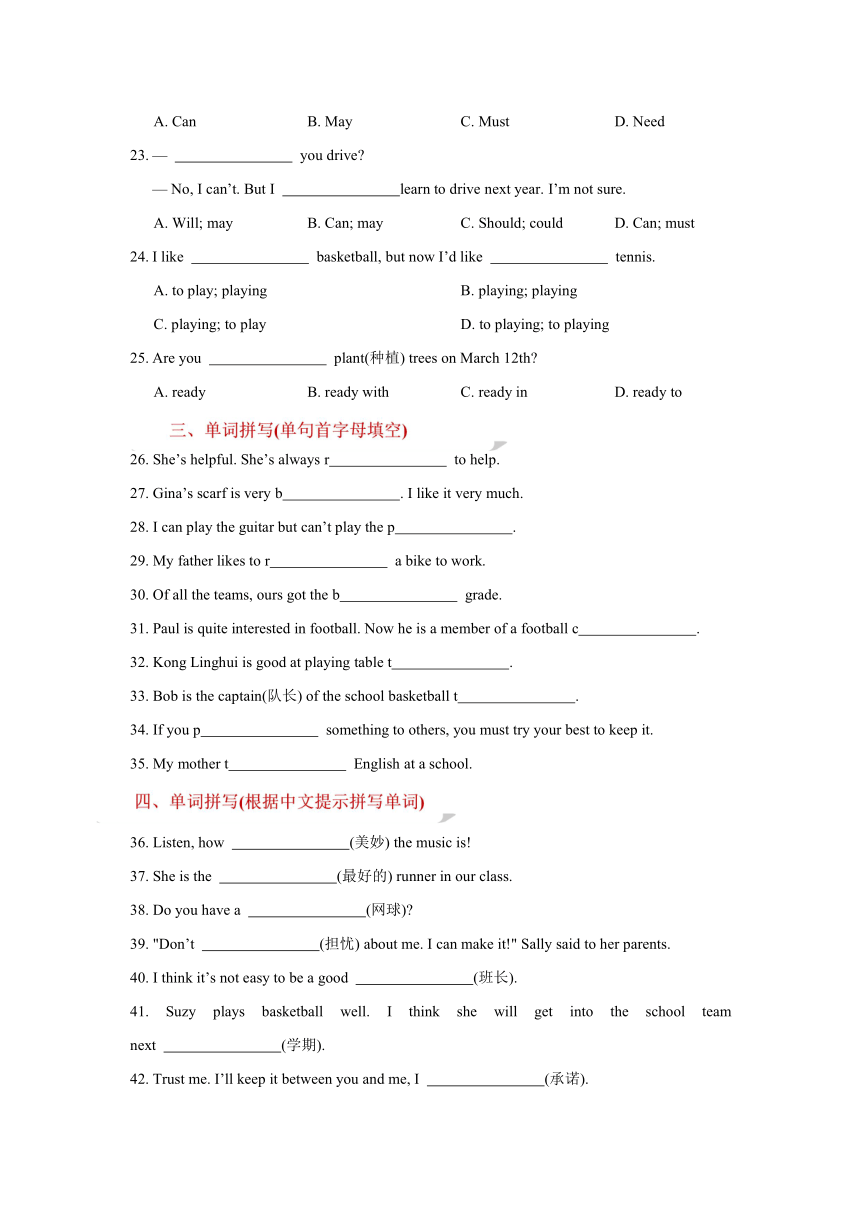 A. Can B. May C. Must D. Need

23. — ________________ you drive?

— No, I can’t. But I ________________learn to drive next year. I’m not sure.

A. Will; may B. Can; may C. Should; could D. Can; must

24. I like ________________ basketball, but now I’d like ________________ tennis.

A. to play; playing B. playing; playing

C. playing; to play D. to playing; to playing

25. Are you ________________ plant(种植) trees on March 12th?

A. ready B. ready with C. ready in D. ready to

三、单词拼写(单句首字母填空)

26. She’s helpful. She’s always r________________ to help.

27. Gina’s scarf is very b________________. I like it very much.

28. I can play the guitar but can’t play the p________________.

29. My father likes to r________________ a bike to work.

30. Of all the teams, ours got the b________________ grade.

31. Paul is quite interested in football. Now he is a member of a football c________________.

32. Kong Linghui is good at playing table t________________.

33. Bob is the captain(队长) of the school basketball t________________.

34. If you p________________ something to others, you must try your best to keep it.

35. My mother t________________ English at a school.

四、单词拼写(根据中文提示拼写单词)

36. Listen, how ________________(美妙) the music is!

37. She is the ________________(最好的) runner in our class.

38. Do you have a ________________(网球)?

39. "Don’t ________________(担忧) about me. I can make it!" Sally said to her parents.

40. I think it’s not easy to be a good ________________(班长).

41. Suzy plays basketball well. I think she will get into the school team next ________________(学期).

42. Trust me. I’ll keep it between you and me, I ________________(承诺).